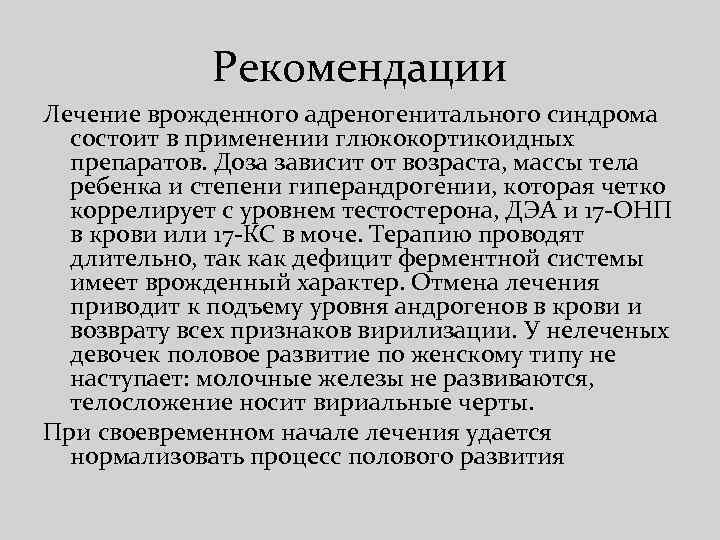 Рекомендации

Лечение врожденного адреногенитального синдрома состоит в применении глюкокортикоидных препаратов. Доза зависит от возраста, массы тела ребенка и степени гиперандрогении, которая четко коррелирует с уровнем тестостерона, ДЭА и 17-ОНП в крови или 17-КС в моче. Терапию проводят длительно, так как дефицит ферментной системы имеет врожденный характер. Отмена лечения приводит к подъему уровня андрогенов в крови и возврату всех признаков вирилизации. У нелеченых девочек половое развитие по женскому типу не наступает: молочные железы не развиваются, телосложение носит вириальные черты.

При своевременном начале лечения удается нормализовать процесс полового развития